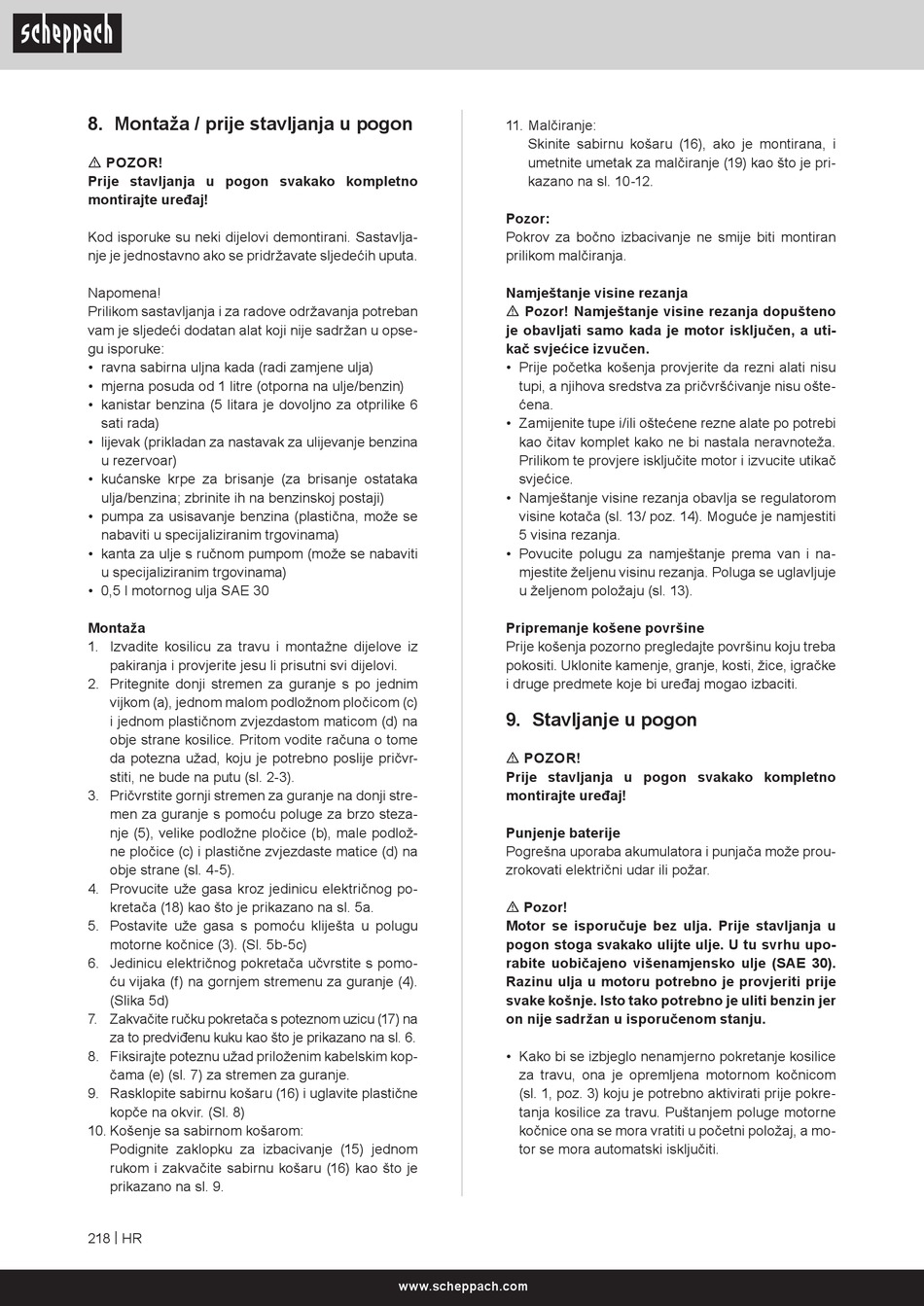 scheppach

8. Montaža / prije stavljanja u pogon

⚠ POZOR!
Prije stavljanja u pogon svakako kompletno montirajte uređaj!

Kod isporuke su neki dijelovi demontirani. Sastavljanje je jednostavno ako se pridržavate sljedećih uputa.

Napomena!
Prilikom sastavljanja i za radove održavanja potreban vam je sljedeći dodatan alat koji nije sadržan u opsegu isporuke:
• ravna sabirna uljna kada (radi zamjene ulja)
• mjerna posuda od 1 litre (otporna na ulje/benzin)
• kanistar benzina (5 litara je dovoljno za otprilike 6 sati rada)
• lijevak (prikladan za nastavak za ulijevanje benzina u rezervoar)
• kućanske krpe za brisanje (za brisanje ostataka ulja/benzina; zbrinite ih na benzinskoj postaji)
• pumpa za usisavanje benzina (plastična, može se nabaviti u specijaliziranim trgovinama)
• kanta za ulje s ručnom pumpom (može se nabaviti u specijaliziranim trgovinama)
• 0,5 l motornog ulja SAE 30

Montaža
1. Izvadite kosilicu za travu i montažne dijelove iz pakiranja i provjerite jesu li prisutni svi dijelovi.
2. Pritegnite donji stremen za guranje s po jednim vijkom (a), jednom malom podložnom pločicom (c) i jednom plastičnom zvjezdastom maticom (d) na obje strane kosilice. Pritom vodite računa o tome da potezna užad, koju je potrebno poslije pričvrstiti, ne bude na putu (sl. 2-3).
3. Pričvrstite gornji stremen za guranje na donji stremen za guranje s pomoću poluge za brzo stezanje (5), velike podložne pločice (b), male podložne pločice (c) i plastične zvjezdaste matice (d) na obje strane (sl. 4-5).
4. Provucite uže gasa kroz jedinicu električnog pokretača (18) kao što je prikazano na sl. 5a.
5. Postavite uže gasa s pomoću kliješta u polugu motorne kočnice (3). (Sl. 5b-5c)
6. Jedinicu električnog pokretača učvrstite s pomoću vijaka (f) na gornjem stremenu za guranje (4). (Slika 5d)
7. Zakvačite ručku pokretača s poteznom uzicu (17) na za to predviđenu kuku kao što je prikazano na sl. 6.
8. Fiksirajte poteznu užad priloženim kabelskim kopčama (e) (sl. 7) za stremen za guranje.
9. Rasklopite sabirnu košaru (16) i uglavite plastične kopče na okvir. (Sl. 8)
10. Košenje sa sabirnom košarom:
Podignite zaklopku za izbacivanje (15) jednom rukom i zakvačite sabirnu košaru (16) kao što je prikazano na sl. 9.
11. Malčiranje:
Skinite sabirnu košaru (16), ako je montirana, i umetnite umetak za malčiranje (19) kao što je prikazano na sl. 10-12.

Pozor:
Pokrov za bočno izbacivanje ne smije biti montiran prilikom malčiranja.

Namještanje visine rezanja
⚠ Pozor! Namještanje visine rezanja dopušteno je obavljati samo kada je motor isključen, a utikač svjećice izvučen.
• Prije početka košenja provjerite da rezni alati nisu tupi, a njihova sredstva za pričvršćivanje nisu oštećena.
• Zamijenite tupe i/ili oštećene rezne alate po potrebi kao čitav komplet kako ne bi nastala neravnoteža. Prilikom te provjere isključite motor i izvucite utikač svjećice.
• Namještanje visine rezanja obavlja se regulatorom visine kotača (sl. 13/ poz. 14). Moguće je namjestiti 5 visina rezanja.
• Povucite polugu za namještanje prema van i namjestite željenu visinu rezanja. Poluga se uglavljuje u željenom položaju (sl. 13).

Pripremanje košene površine
Prije košenja pozorno pregledajte površinu koju treba pokositi. Uklonite kamenje, granje, kosti, žice, igračke i druge predmete koje bi uređaj mogao izbaciti.

9. Stavljanje u pogon

⚠ POZOR!
Prije stavljanja u pogon svakako kompletno montirajte uređaj!

Punjenje baterije
Pogrešna uporaba akumulatora i punjača može prouzrokovati električni udar ili požar.

⚠ Pozor!
Motor se isporučuje bez ulja. Prije stavljanja u pogon stoga svakako ulijte ulje. U tu svrhu uporabite uobičajeno višenamjensko ulje (SAE 30). Razinu ulja u motoru potrebno je provjeriti prije svake košnje. Isto tako potrebno je uliti benzin jer on nije sadržan u isporučenom stanju.

• Kako bi se izbjeglo nenamjerno pokretanje kosilice za travu, ona je opremljena motornom kočnicom (sl. 1, poz. 3) koju je potrebno aktivirati prije pokretanja kosilice za travu. Puštanjem poluge motorne kočnice ona se mora vratiti u početni položaj, a motor se mora automatski isključiti.

218 | HR

www.scheppach.com